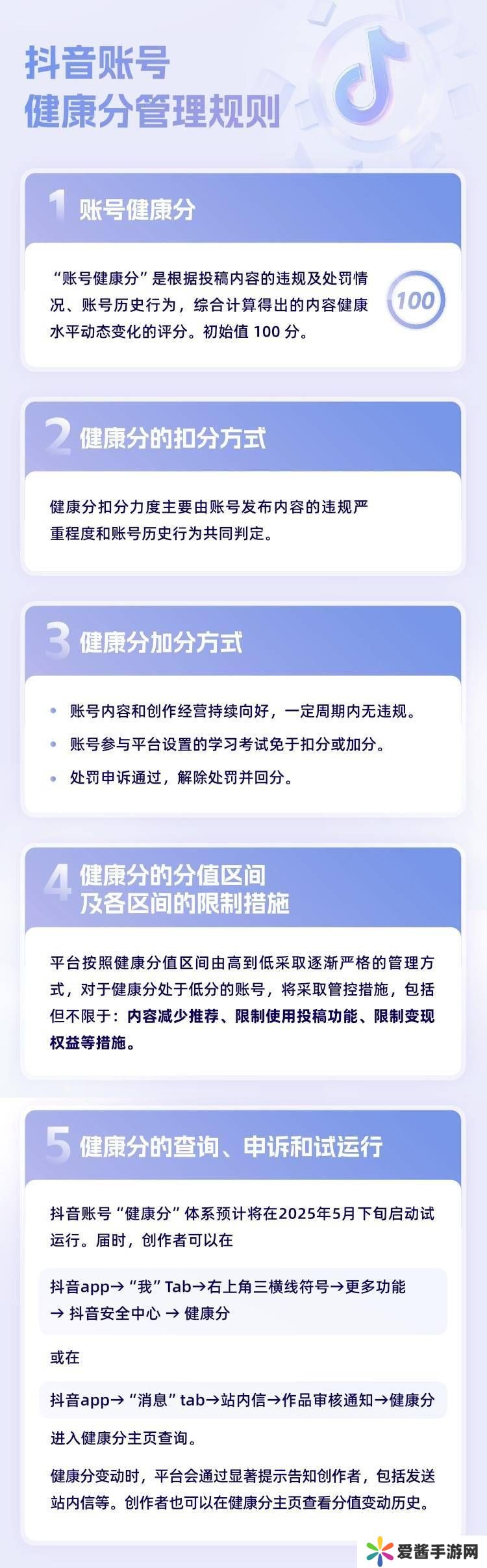 抖音账号
健康分管理规则

1 账号健康分

“账号健康分”是根据投稿内容的违规及处罚情况、账号历史行为，综合计算得出的内容健康水平动态变化的评分。初始值100分。

100

2 健康分的扣分方式

健康分扣分力度主要由账号发布内容的违规严重程度和账号历史行为共同判定。

3 健康分加分方式

• 账号内容和创作经营持续向好，一定周期内无违规。
• 账号参与平台设置的学习考试免于扣分或加分。
• 处罚申诉通过，解除处罚并回分。

4 健康分的分值区间
及各区间的限制措施

平台按照健康分值区间由高到低采取逐渐严格的管理方式，对于健康分处于低分的账号，将采取管控措施，包括但不限于：内容减少推荐、限制使用投稿功能、限制变现权益等措施。

5 健康分的查询、申诉和试运行

抖音账号“健康分”体系预计将在2025年5月下旬启动试运行。届时，创作者可以在

抖音app→“我”Tab→右上角三横线符号→更多功能→抖音安全中心→健康分

或在

抖音app→“消息”tab→站内信→作品审核通知→健康分

进入健康分主页查询。

健康分变动时，平台会通过显著提示告知创作者，包括发送站内信等。创作者也可以在健康分主页查看分值变动历史。

爱酱手游网